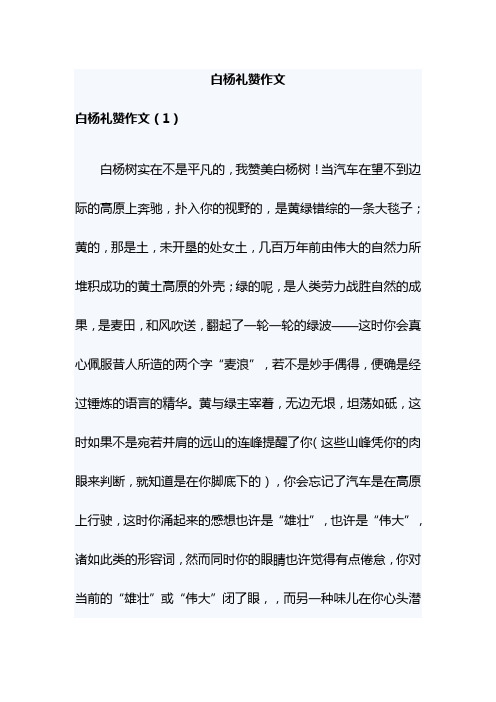 白杨礼赞作文

白杨礼赞作文（1）

白杨树实在不是平凡的，我赞美白杨树！当汽车在望不到边际的高原上奔驰，扑入你的视野的，是黄绿错综的一条大毯子；黄的，那是土，未开垦的处女土，几百万年前由伟大的自然力所堆积成功的黄土高原的外壳；绿的呢，是人类劳力战胜自然的成果，是麦田，和风吹送，翻起了一轮一轮的绿波——这时你会真心佩服昔人所造的两个字“麦浪”，若不是妙手偶得，便确是经过锤炼的语言的精华。黄与绿主宰着，无边无垠，坦荡如砥，这时如果不是宛若并肩的远山的连峰提醒了你（这些山峰凭你的肉眼来判断，就知道是在你脚底下的），你会忘记了汽车是在高原上行驶，这时你涌起来的感想也许是“雄壮”，也许是“伟大”，诸如此类的形容词，然而同时你的眼睛也许觉得有点倦怠，你对当前的“雄壮”或“伟大”闭了眼，，而另一种味儿在你心头潜